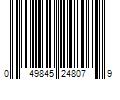 0 49845 24807 9